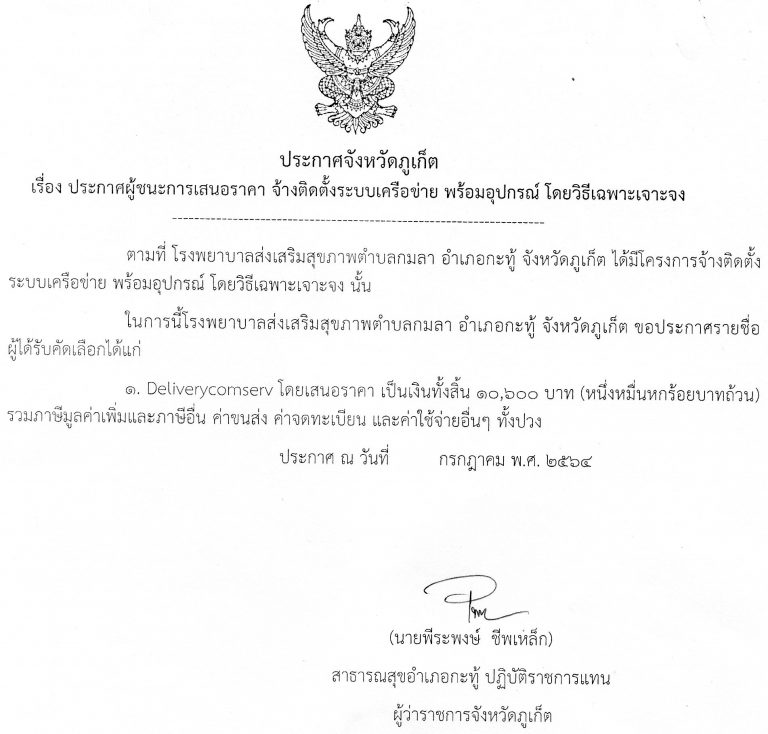 ประกาศจังหวัดภูเก็ต
เรื่อง ประกาศผู้ชนะการเสนอราคา จ้างติดตั้งระบบเครือข่าย พร้อมอุปกรณ์ โดยวิธีเฉพาะเจาะจง

ตามที่ โรงพยาบาลส่งเสริมสุขภาพตำบลกมลา อำเภอกะทู้ จังหวัดภูเก็ต ได้มีโครงการจ้างติดตั้งระบบเครือข่าย พร้อมอุปกรณ์ โดยวิธีเฉพาะเจาะจง นั้น

ในการนี้โรงพยาบาลส่งเสริมสุขภาพตำบลกมลา อำเภอกะทู้ จังหวัดภูเก็ต ขอประกาศรายชื่อผู้ได้รับคัดเลือกได้แก่

๑. Deliverycomserv โดยเสนอราคา เป็นเงินทั้งสิ้น ๑๐,๖๐๐ บาท (หนึ่งหมื่นหกร้อยบาทถ้วน) รวมภาษีมูลค่าเพิ่มและภาษีอื่น ค่าขนส่ง ค่าจดทะเบียน และค่าใช้จ่ายอื่นๆ ทั้งปวง

ประกาศ ณ วันที่ กรกฎาคม พ.ศ. ๒๕๖๔

(นายพีระพงษ์ ชีพเหล็ก)
สาธารณสุขอำเภอกะทู้ ปฏิบัติราชการแทน
ผู้ว่าราชการจังหวัดภูเก็ต